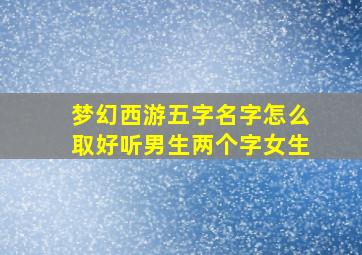 梦幻西游五字名字怎么取好听男生两个字女生